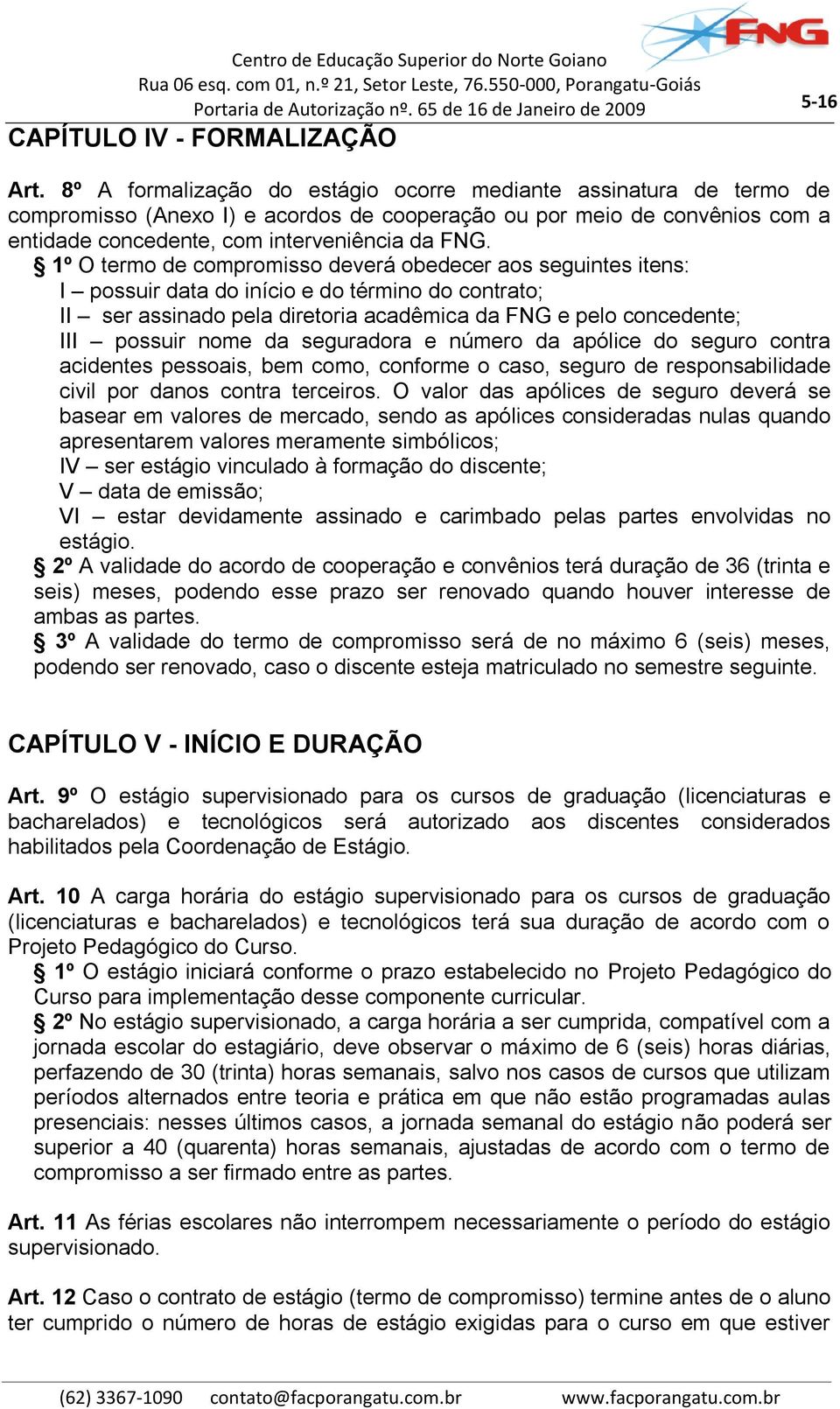 FNG

Centro de Educação Superior do Norte Goiano
Rua 06 esq. com 01, n.º 21, Setor Leste, 76.550-000, Porangatu-Goiás
Portaria de Autorização nº. 65 de 16 de Janeiro de 2009

5-16

CAPÍTULO IV - FORMALIZAÇÃO

Art. 8º A formalização do estágio ocorre mediante assinatura de termo de compromisso (Anexo I) e acordos de cooperação ou por meio de convênios com a entidade concedente, com interveniência da FNG.

§ 1º O termo de compromisso deverá obedecer aos seguintes itens:
I – possuir data do início e do término do contrato;
II – ser assinado pela diretoria acadêmica da FNG e pelo concedente;
III – possuir nome da seguradora e número da apólice do seguro contra acidentes pessoais, bem como, conforme o caso, seguro de responsabilidade civil por danos contra terceiros. O valor das apólices de seguro deverá se basear em valores de mercado, sendo as apólices consideradas nulas quando apresentarem valores meramente simbólicos;
IV – ser estágio vinculado à formação do discente;
V – data de emissão;
VI – estar devidamente assinado e carimbado pelas partes envolvidas no estágio.

§ 2º A validade do acordo de cooperação e convênios terá duração de 36 (trinta e seis) meses, podendo esse prazo ser renovado quando houver interesse de ambas as partes.

§ 3º A validade do termo de compromisso será de no máximo 6 (seis) meses, podendo ser renovado, caso o discente esteja matriculado no semestre seguinte.

CAPÍTULO V - INÍCIO E DURAÇÃO

Art. 9º O estágio supervisionado para os cursos de graduação (licenciaturas e bacharelados) e tecnológicos será autorizado aos discentes considerados habilitados pela Coordenação de Estágio.

Art. 10 A carga horária do estágio supervisionado para os cursos de graduação (licenciaturas e bacharelados) e tecnológicos terá sua duração de acordo com o Projeto Pedagógico do Curso.

§ 1º O estágio iniciará conforme o prazo estabelecido no Projeto Pedagógico do Curso para implementação desse componente curricular.

§ 2º No estágio supervisionado, a carga horária a ser cumprida, compatível com a jornada escolar do estagiário, deve observar o máximo de 6 (seis) horas diárias, perfazendo de 30 (trinta) horas semanais, salvo nos casos de cursos que utilizam períodos alternados entre teoria e prática em que não estão programadas aulas presenciais: nesses últimos casos, a jornada semanal do estágio não poderá ser superior a 40 (quarenta) horas semanais, ajustadas de acordo com o termo de compromisso a ser firmado entre as partes.

Art. 11 As férias escolares não interrompem necessariamente o período do estágio supervisionado.

Art. 12 Caso o contrato de estágio (termo de compromisso) termine antes de o aluno ter cumprido o número de horas de estágio exigidas para o curso em que estiver

(62) 3367-1090 contato@facporangatu.com.br www.facporangatu.com.br